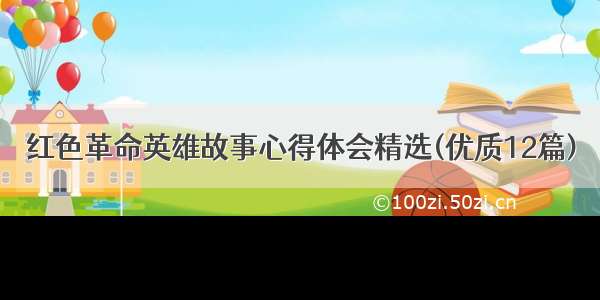 红色革命英雄故事心得体会精选(优质12篇)

©100zi.50zi.cn